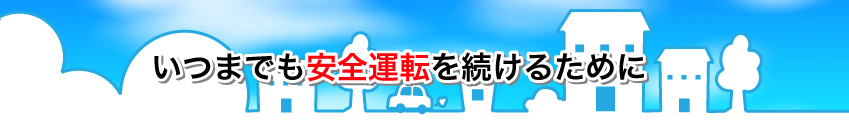 いつまでも安全運転を続けるために